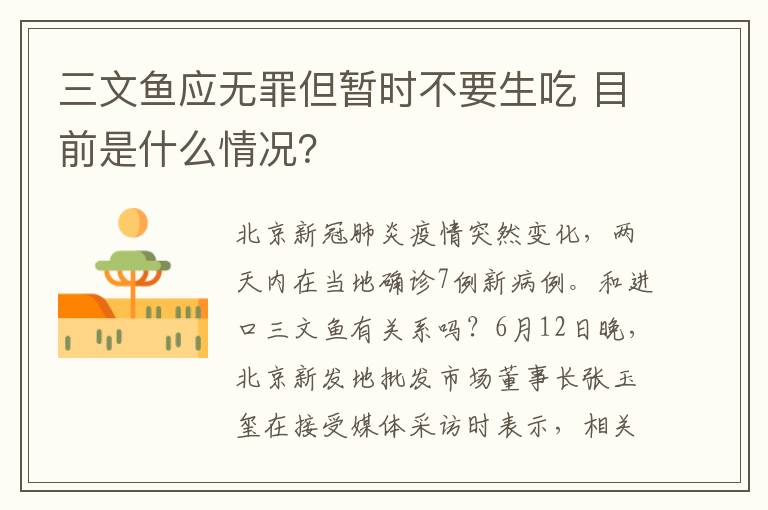 三文鱼应无罪但暂时不要生吃 目前是什么情况?

北京新冠肺炎疫情突然变化，两天内在当地确诊7例新病例。和进口三文鱼有关系吗？6月12日晚，北京新发地批发市场董事长张玉玺在接受媒体采访时表示，相关